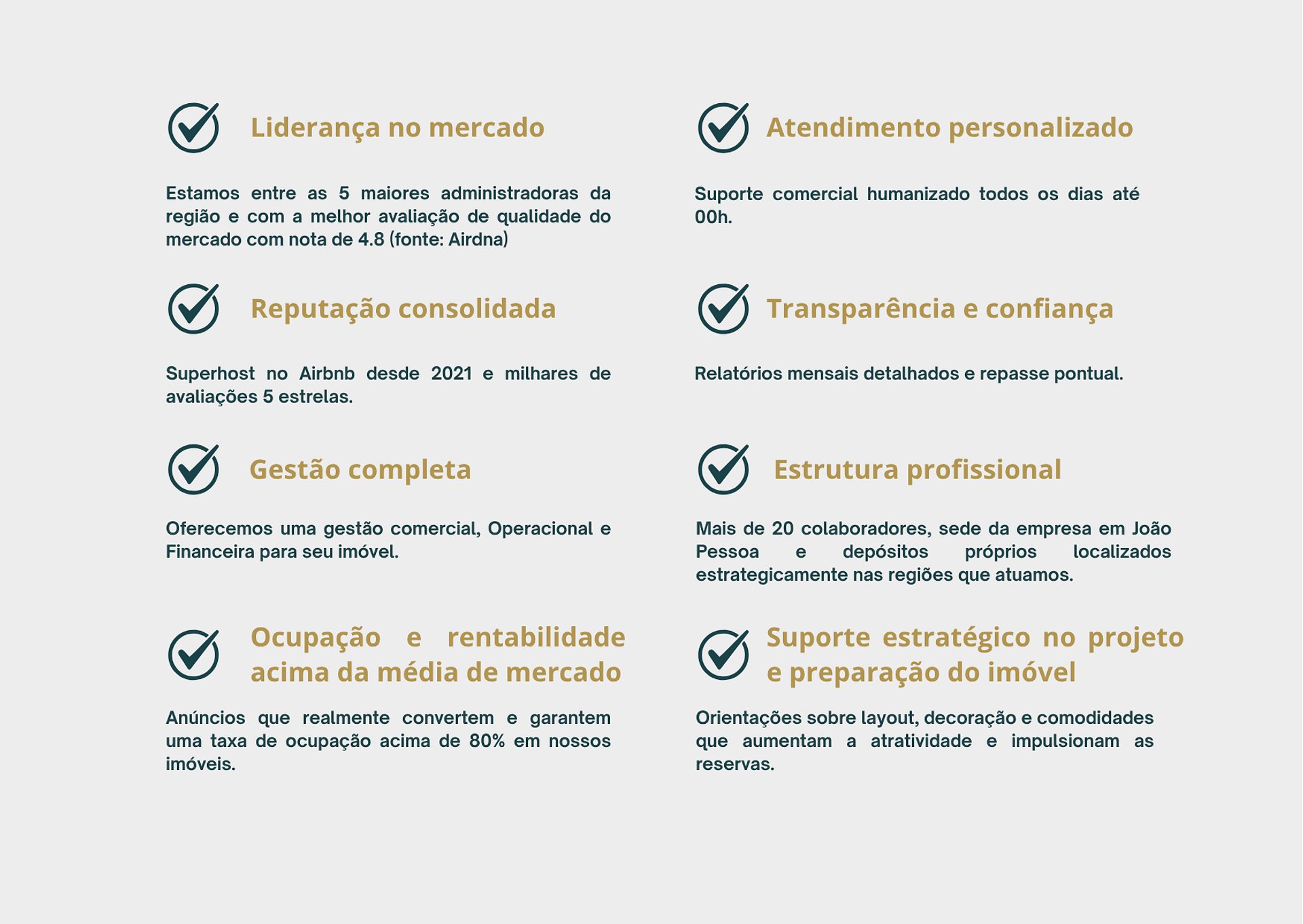 Liderança no mercado

Estamos entre as 5 maiores administradoras da região e com a melhor avaliação de qualidade do mercado com nota de 4.8 (fonte: Airdna)

Reputação consolidada

Superhost no Airbnb desde 2021 e milhares de avaliações 5 estrelas.

Gestão completa

Oferecemos uma gestão comercial, Operacional e Financeira para seu imóvel.

Ocupação e rentabilidade acima da média de mercado

Anúncios que realmente convertem e garantem uma taxa de ocupação acima de 80% em nossos imóveis.

Atendimento personalizado

Suporte comercial humanizado todos os dias até 00h.

Transparência e confiança

Relatórios mensais detalhados e repasse pontual.

Estrutura profissional

Mais de 20 colaboradores, sede da empresa em João Pessoa e depósitos próprios localizados estrategicamente nas regiões que atuamos.

Suporte estratégico no projeto e preparação do imóvel

Orientações sobre layout, decoração e comodidades que aumentam a atratividade e impulsionam as reservas.